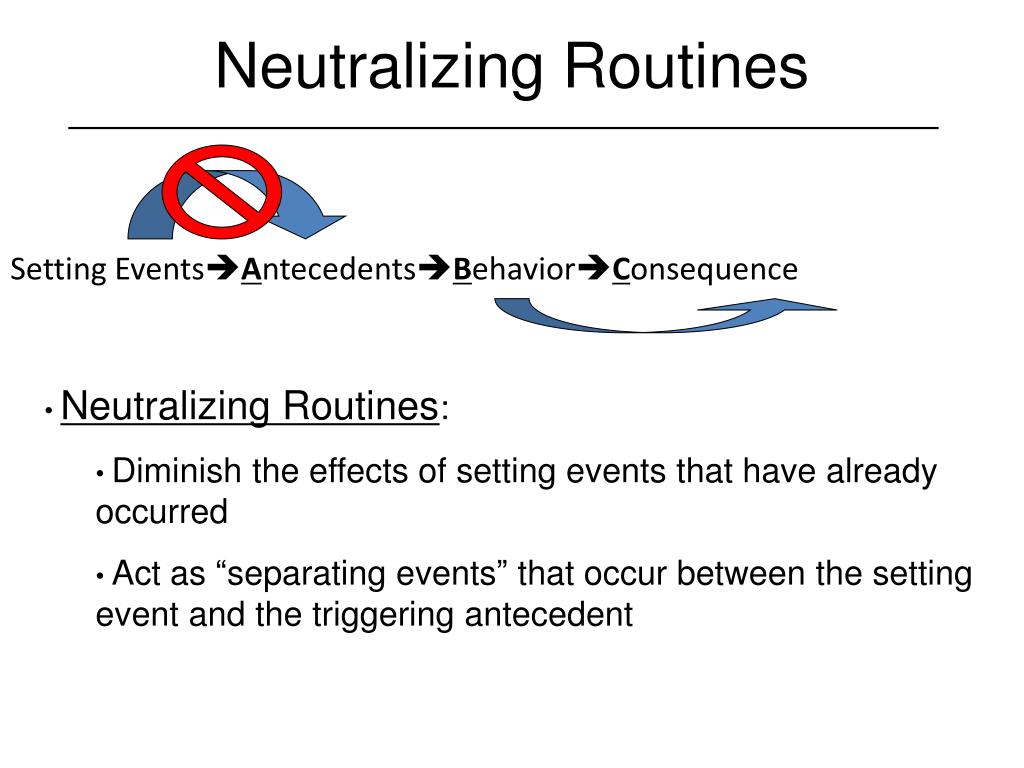 Neutralizing Routines

Setting Events➔Antecedents➔Behavior➔Consequence

• Neutralizing Routines:

• Diminish the effects of setting events that have already occurred

• Act as "separating events" that occur between the setting event and the triggering antecedent